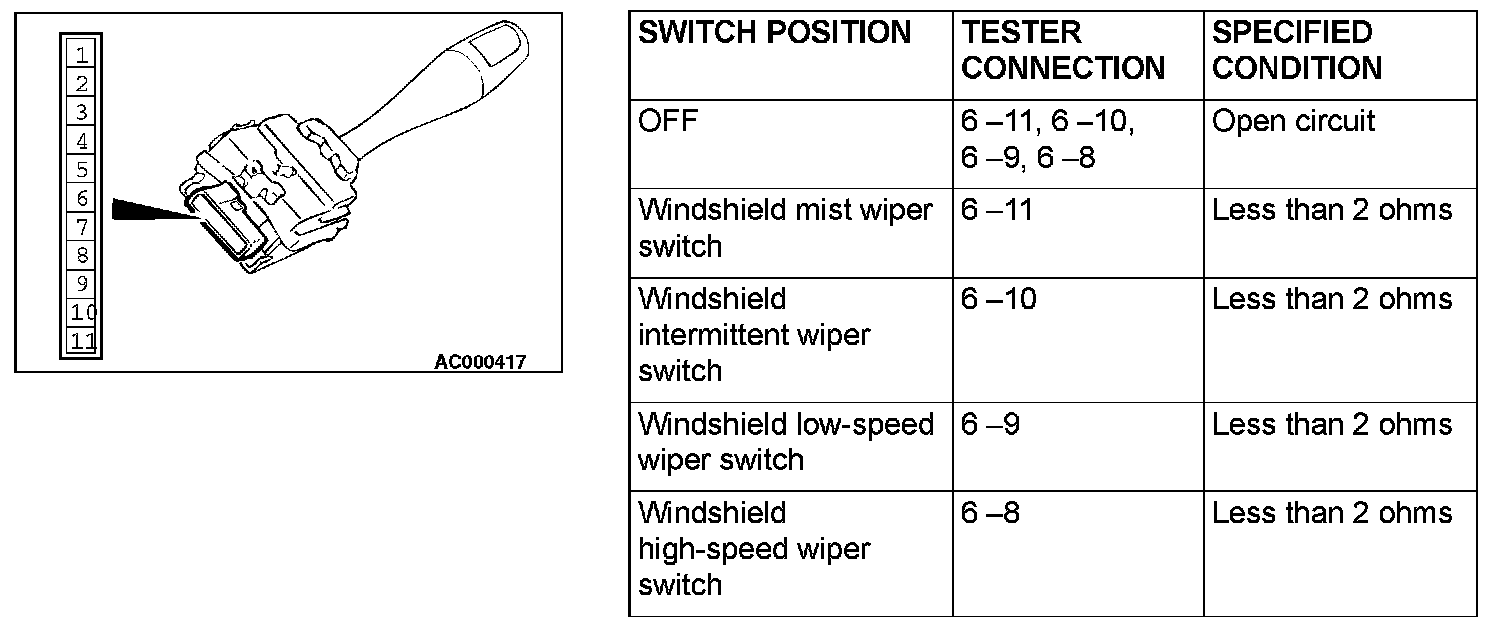 1
2
3
4
5
6
7
8
9
10
11

AC000417

| SWITCH POSITION | TESTER CONNECTION | SPECIFIED CONDITION |
|---|---|---|
| OFF | 6 –11, 6 –10, 6 –9, 6 –8 | Open circuit |
| Windshield mist wiper switch | 6 –11 | Less than 2 ohms |
| Windshield intermittent wiper switch | 6 –10 | Less than 2 ohms |
| Windshield low-speed wiper switch | 6 –9 | Less than 2 ohms |
| Windshield high-speed wiper switch | 6 –8 | Less than 2 ohms |